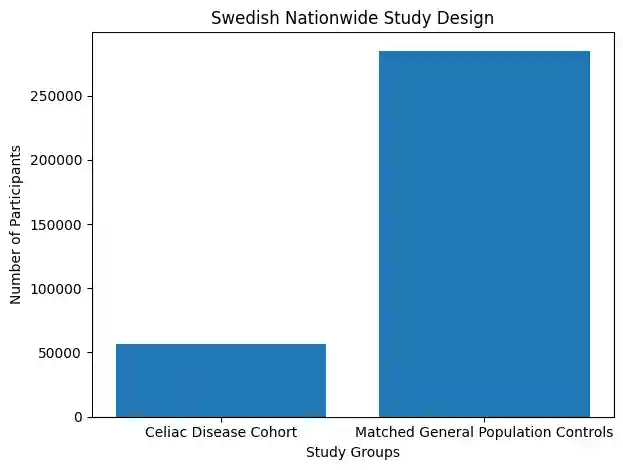 Swedish Nationwide Study Design

Number of Participants

250000
200000
150000
100000
50000
0

Celiac Disease Cohort
Matched General Population Controls

Study Groups